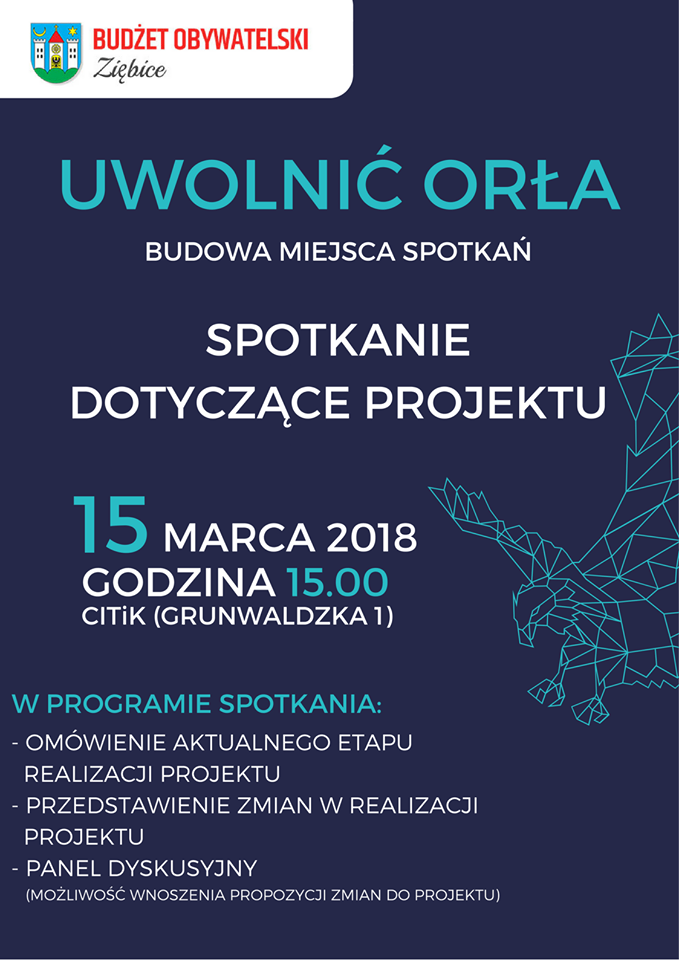 BUDŻET OBYWATELSKI
Ziębice

UWOLNIĆ ORŁA

BUDOWA MIEJSCA SPOTKAŃ

SPOTKANIE
DOTYCZĄCE PROJEKTU

15 MARCA 2018
GODZINA 15.00
CITiK (GRUNWALDZKA 1)

W PROGRAMIE SPOTKANIA:
- OMÓWIENIE AKTUALNEGO ETAPU REALIZACJI PROJEKTU
- PRZEDSTAWIENIE ZMIAN W REALIZACJI PROJEKTU
- PANEL DYSKUSYJNY
(MOŻLIWOŚĆ WNOSZENIA PROPOZYCJI ZMIAN DO PROJEKTU)